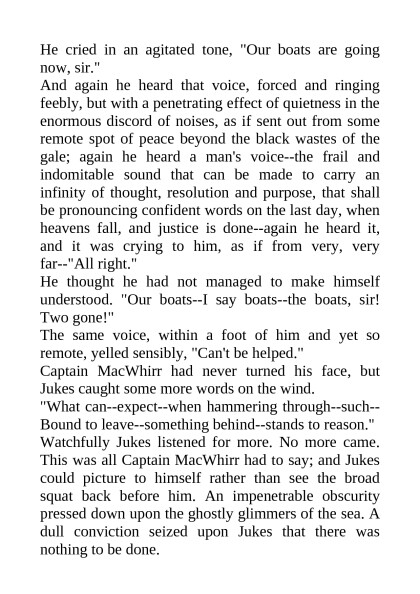 He cried in an agitated tone, "Our boats are going now, sir."
And again he heard that voice, forced and ringing feebly, but with a penetrating effect of quietness in the enormous discord of noises, as if sent out from some remote spot of peace beyond the black wastes of the gale; again he heard a man's voice--the frail and indomitable sound that can be made to carry an infinity of thought, resolution and purpose, that shall be pronouncing confident words on the last day, when heavens fall, and justice is done--again he heard it, and it was crying to him, as if from very, very far--"All right."
He thought he had not managed to make himself understood. "Our boats--I say boats--the boats, sir! Two gone!"
The same voice, within a foot of him and yet so remote, yelled sensibly, "Can't be helped."
Captain MacWhirr had never turned his face, but Jukes caught some more words on the wind.
"What can--expect--when hammering through--such--Bound to leave--something behind--stands to reason."
Watchfully Jukes listened for more. No more came. This was all Captain MacWhirr had to say; and Jukes could picture to himself rather than see the broad squat back before him. An impenetrable obscurity pressed down upon the ghostly glimmers of the sea. A dull conviction seized upon Jukes that there was nothing to be done.